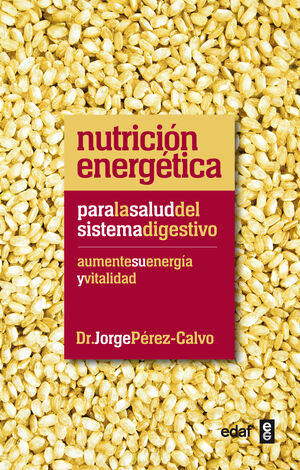 nutrición energética

paralasaluddel sistemadigestivo

aumentesuenergía yvitalidad

Dr.JorgePérez-Calvo

edaf